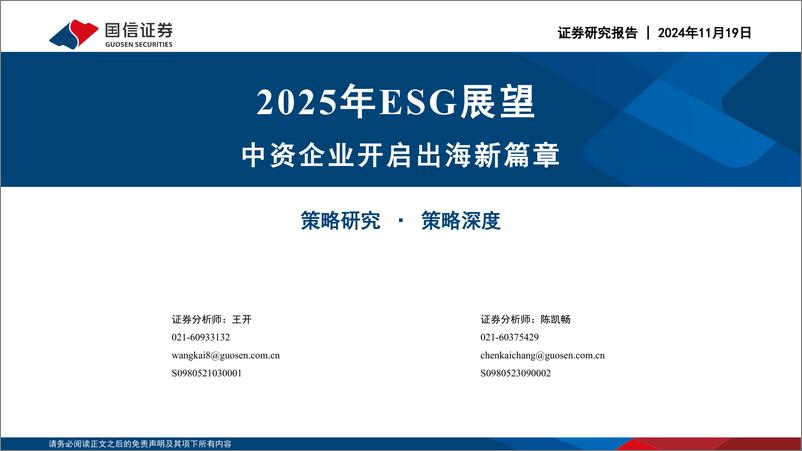 国信证券
GUOSEN SECURITIES

证券研究报告 | 2024年11月19日

2025年ESG展望

中资企业开启出海新篇章

策略研究 · 策略深度

证券分析师：王开
021-60933132
wangkai8@guosen.com.cn
S0980521030001

证券分析师：陈凯畅
021-60375429
chenkaichang@guosen.com.cn
S0980523090002

请务必阅读正文之后的免责声明及其项下所有内容